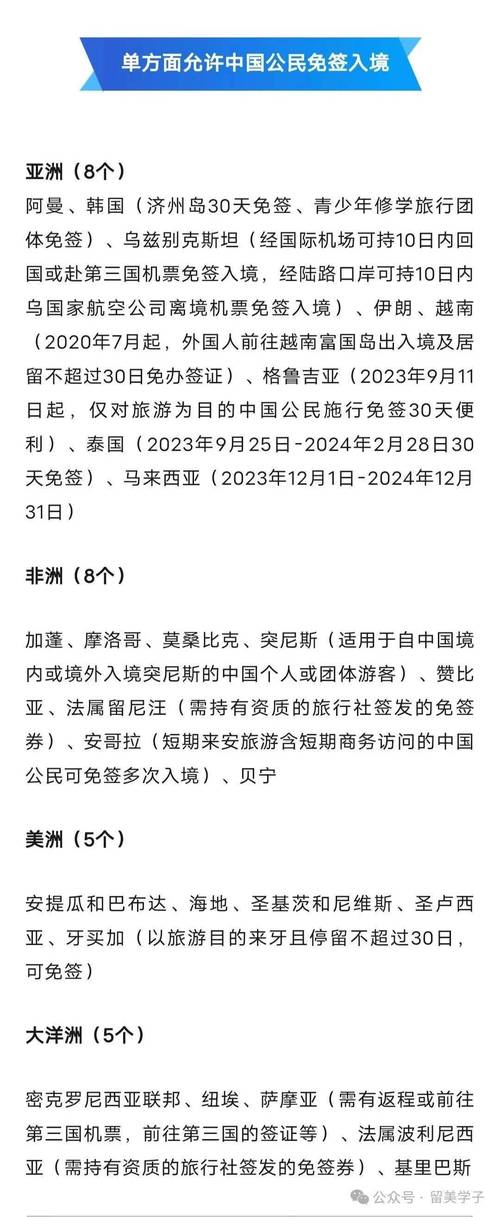 单方面允许中国公民免签入境

亚洲（8个）
阿曼、韩国（济州岛30天免签、青少年修学旅行团体免签）、乌兹别克斯坦（经国际机场可持10日内回国或赴第三国机票免签入境，经陆路口岸可持10日内乌国家航空公司离境机票免签入境）、伊朗、越南（2020年7月起，外国人前往越南富国岛出入境及居留不超过30日免办签证）、格鲁吉亚（2023年9月11日起，仅对旅游为目的的中国公民施行免签30天便利）、泰国（2023年9月25日-2024年2月28日30天免签）、马来西亚（2023年12月1日-2024年12月31日）

非洲（8个）

加蓬、摩洛哥、莫桑比克、突尼斯（适用于自中国境内或境外入境突尼斯的中国个人或团体游客）、赞比亚、法属留尼汪（需持有资质的旅行社签发的免签券）、安哥拉（短期来安旅游含短期商务访问的中国公民可免签多次入境）、贝宁

美洲（5个）

安提瓜和巴布达、海地、圣基茨和尼维斯、圣卢西亚、牙买加（以旅游目的来牙且停留不超过30日，可免签）

大洋洲（5个）

密克罗尼西亚联邦、纽埃、萨摩亚（需有返程或前往第三国机票，前往第三国的签证等）、法属波利尼西亚（需持有资质的旅行社签发的免签券）、基里巴斯

公众号 · 留美学子